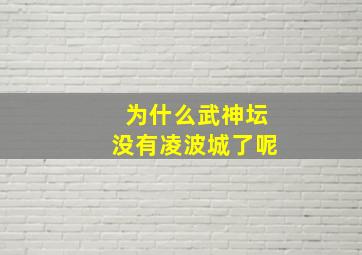 为什么武神坛
没有凌波城了呢